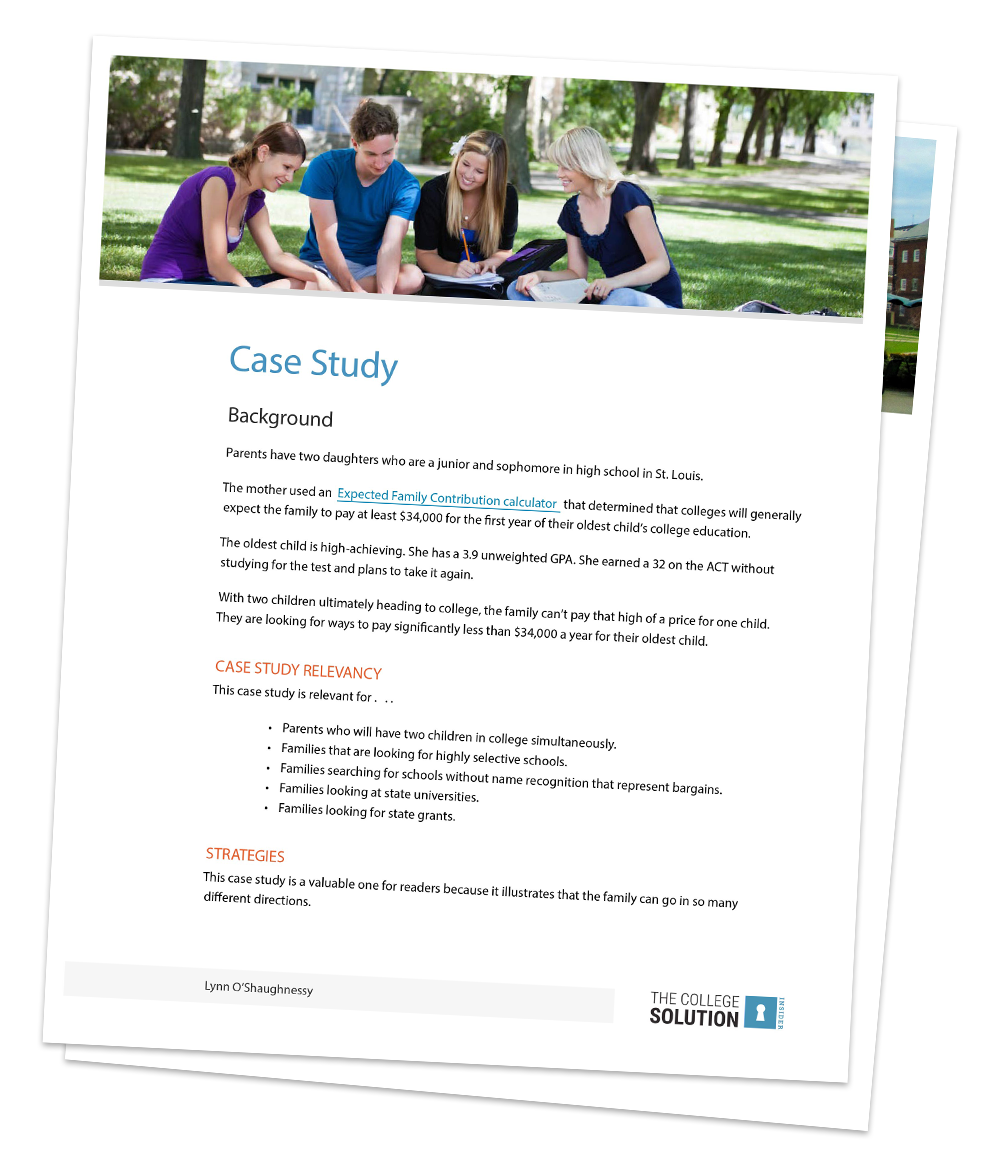 Case Study

Background

Parents have two daughters who are a junior and sophomore in high school in St. Louis.

The mother used an Expected Family Contribution calculator that determined that colleges will generally expect the family to pay at least $34,000 for the first year of their oldest child's college education.

The oldest child is high-achieving. She has a 3.9 unweighted GPA. She earned a 32 on the ACT without studying for the test and plans to take it again.

With two children ultimately heading to college, the family can't pay that high of a price for one child. They are looking for ways to pay significantly less than $34,000 a year for their oldest child.

CASE STUDY RELEVANCY

This case study is relevant for . . .

• Parents who will have two children in college simultaneously.
• Families that are looking for highly selective schools.
• Families searching for schools without name recognition that represent bargains.
• Families looking at state universities.
• Families looking for state grants.

STRATEGIES

This case study is a valuable one for readers because it illustrates that the family can go in so many different directions.

Lynn O'Shaughnessy

THE COLLEGE SOLUTION INSIDER